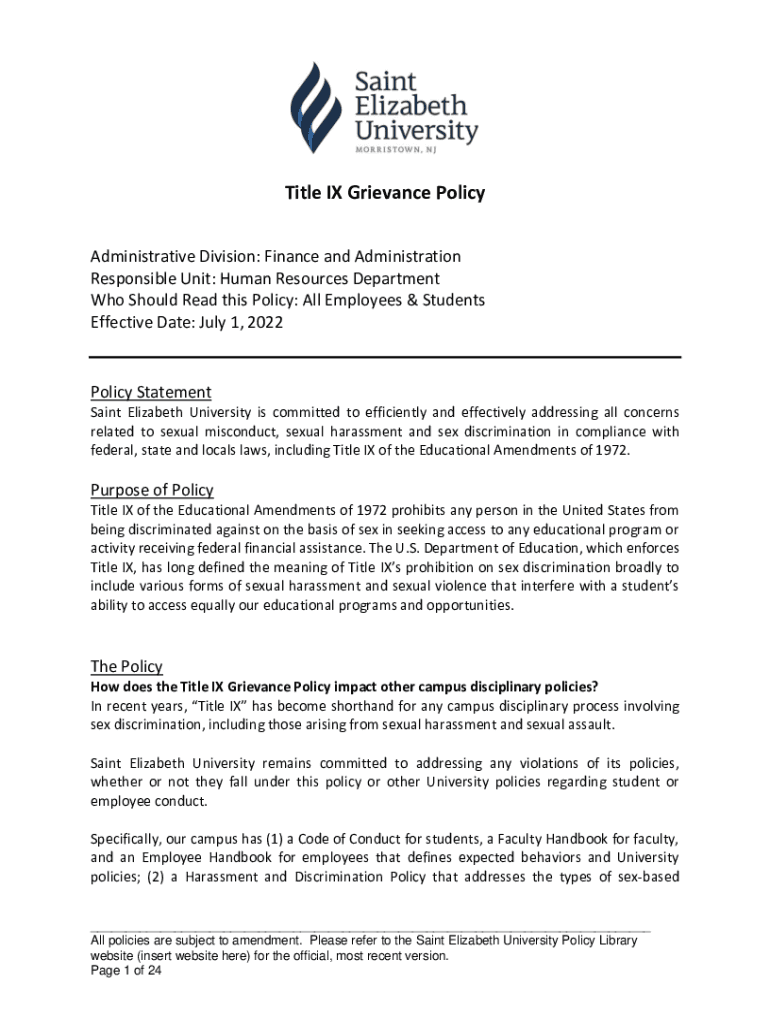 Saint Elizabeth University
MORRISTOWN, NJ

Title IX Grievance Policy

Administrative Division: Finance and Administration
Responsible Unit: Human Resources Department
Who Should Read this Policy: All Employees & Students
Effective Date: July 1, 2022

Policy Statement
Saint Elizabeth University is committed to efficiently and effectively addressing all concerns related to sexual misconduct, sexual harassment and sex discrimination in compliance with federal, state and locals laws, including Title IX of the Educational Amendments of 1972.

Purpose of Policy
Title IX of the Educational Amendments of 1972 prohibits any person in the United States from being discriminated against on the basis of sex in seeking access to any educational program or activity receiving federal financial assistance. The U.S. Department of Education, which enforces Title IX, has long defined the meaning of Title IX's prohibition on sex discrimination broadly to include various forms of sexual harassment and sexual violence that interfere with a student's ability to access equally our educational programs and opportunities.

The Policy
How does the Title IX Grievance Policy impact other campus disciplinary policies?
In recent years, "Title IX" has become shorthand for any campus disciplinary process involving sex discrimination, including those arising from sexual harassment and sexual assault.

Saint Elizabeth University remains committed to addressing any violations of its policies, whether or not they fall under this policy or other University policies regarding student or employee conduct.

Specifically, our campus has (1) a Code of Conduct for students, a Faculty Handbook for faculty, and an Employee Handbook for employees that defines expected behaviors and University policies; (2) a Harassment and Discrimination Policy that addresses the types of sex-based

All policies are subject to amendment. Please refer to the Saint Elizabeth University Policy Library website (insert website here) for the official, most recent version.
Page 1 of 24